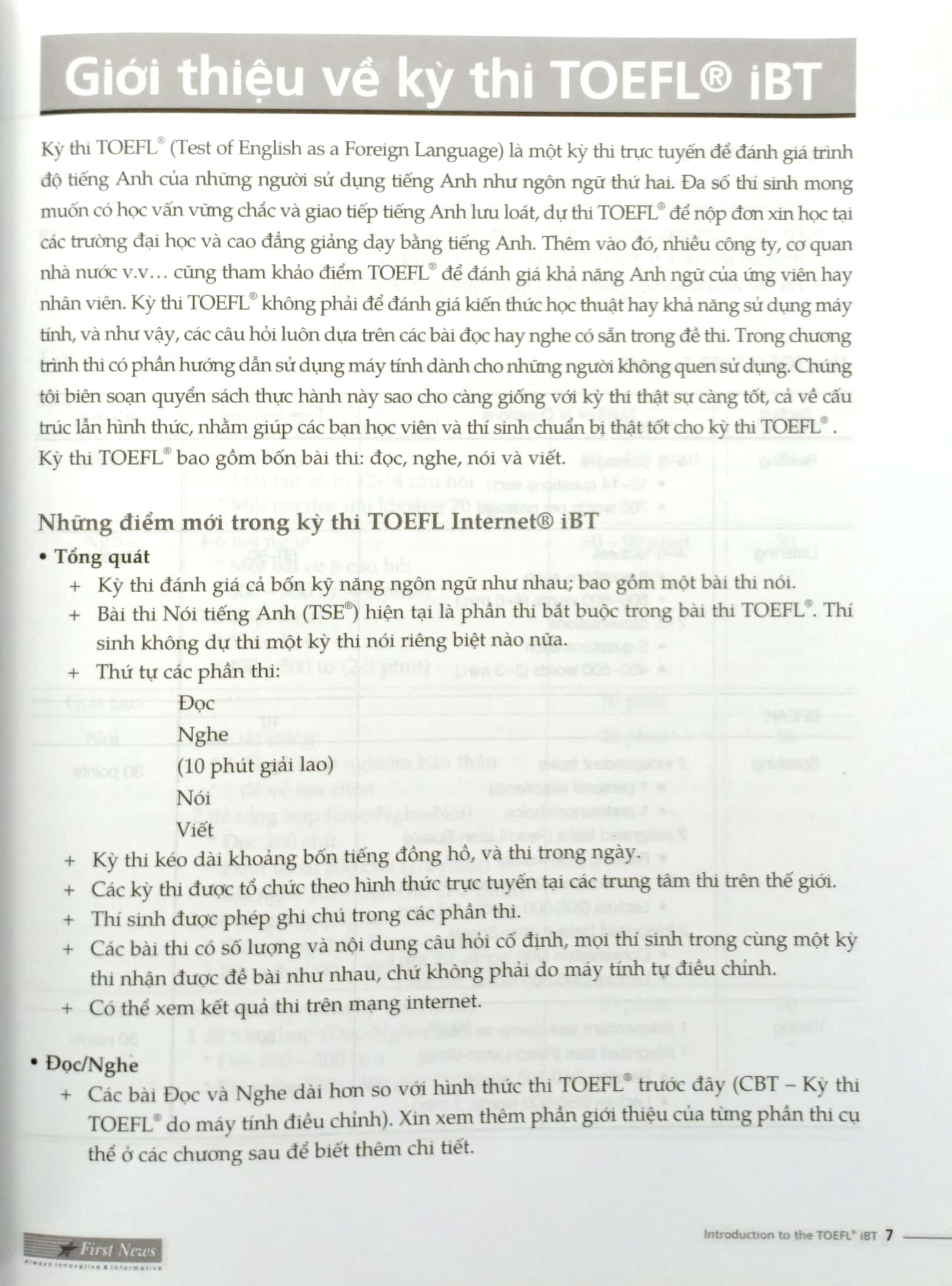 Giới thiệu về kỳ thi TOEFL® iBT

Kỳ thi TOEFL® (Test of English as a Foreign Language) là một kỳ thi trực tuyến để đánh giá trình độ tiếng Anh của những người sử dụng tiếng Anh như ngôn ngữ thứ hai. Đa số thí sinh mong muốn có học vấn vững chắc và giao tiếp tiếng Anh lưu loát, dự thi TOEFL® để nộp đơn xin học tại các trường đại học và cao đẳng giảng dạy bằng tiếng Anh. Thêm vào đó, nhiều công ty, cơ quan nhà nước v.v… cũng tham khảo điểm TOEFL® để đánh giá khả năng Anh ngữ của ứng viên hay nhân viên. Kỳ thi TOEFL® không phải để đánh giá kiến thức học thuật hay khả năng sử dụng máy tính, và như vậy, các câu hỏi luôn dựa trên các bài đọc hay nghe có sẵn trong đề thi. Trong chương trình thi có phần hướng dẫn sử dụng máy tính dành cho những người không quen sử dụng. Chúng tôi biên soạn quyển sách thực hành này sao cho càng giống với kỳ thi thật sự càng tốt, cả về cấu trúc lẫn hình thức, nhằm giúp các bạn học viên và thí sinh chuẩn bị thật tốt cho kỳ thi TOEFL®.
Kỳ thi TOEFL® bao gồm bốn bài thi: đọc, nghe, nói và viết.

Những điểm mới trong kỳ thi TOEFL Internet® iBT
• Tổng quát
+ Kỳ thi đánh giá cả bốn kỹ năng ngôn ngữ như nhau; bao gồm một bài thi nói.
+ Bài thi Nói tiếng Anh (TSE®) hiện tại là phần thi bắt buộc trong bài thi TOEFL®. Thí sinh không dự thi một kỳ thi nói riêng biệt nào nữa.
+ Thứ tự các phần thi:
Đọc
Nghe
(10 phút giải lao)
Nói
Viết
+ Kỳ thi kéo dài khoảng bốn tiếng đồng hồ, và thi trong ngày.
+ Các kỳ thi được tổ chức theo hình thức trực tuyến tại các trung tâm thi trên thế giới.
+ Thí sinh được phép ghi chú trong các phần thi.
+ Các bài thi có số lượng và nội dung câu hỏi cố định, mọi thí sinh trong cùng một kỳ thi nhận được đề bài như nhau, chứ không phải do máy tính tự điều chỉnh.
+ Có thể xem kết quả thi trên mạng internet.

• Đọc/Nghe
+ Các bài Đọc và Nghe dài hơn so với hình thức thi TOEFL® trước đây (CBT – Kỳ thi TOEFL® do máy tính điều chỉnh). Xin xem thêm phần giới thiệu của từng phần thi cụ thể ở các chương sau để biết thêm chi tiết.

First News
Always Innovative & Informative

Introduction to the TOEFL® iBT 7